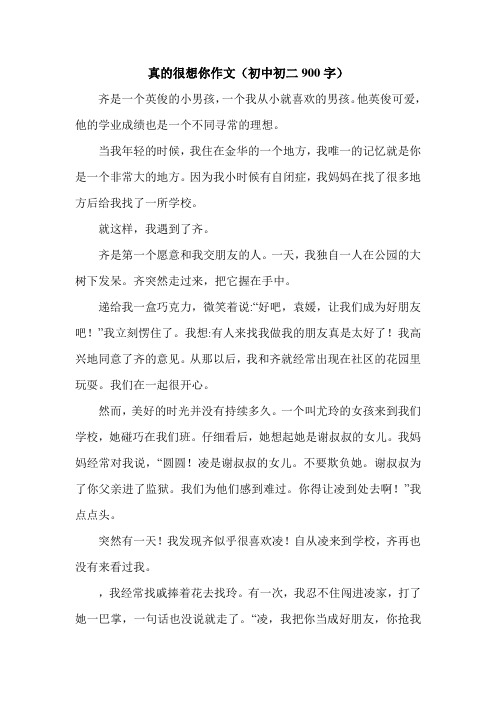 真的很想你作文（初中初二 900 字）

齐是一个英俊的小男孩，一个我从小就喜欢的男孩。他英俊可爱，他的学业成绩也是一个不同寻常的理想。

当我年轻的时候，我住在金华的一个地方，我唯一的记忆就是你是一个非常大的地方。因为我小时候有自闭症，我妈妈在找了很多地方后给我找了一所学校。

就这样，我遇到了齐。

齐是第一个愿意和我交朋友的人。一天，我独自一人在公园的大树下发呆。齐突然走过来，把它握在手中。

递给我一盒巧克力，微笑着说:“好吧，袁媛，让我们成为好朋友吧！”我立刻愣住了。我想:有人来找我做我的朋友真是太好了！我高兴地同意了齐的意见。从那以后，我和齐就经常出现在社区的花园里玩耍。我们在一起很开心。

然而，美好的时光并没有持续多久。一个叫尤玲的女孩来到我们学校，她碰巧在我们班。仔细看后，她想起她是谢叔叔的女儿。我妈妈经常对我说，“圆圆！凌是谢叔叔的女儿。不要欺负她。谢叔叔为了你父亲进了监狱。我们为他们感到难过。你得让凌到处去啊！”我点点头。

突然有一天！我发现齐似乎很喜欢凌！自从凌来到学校，齐再也没有来看过我。

，我经常找戚捧着花去找玲。有一次，我忍不住闯进凌家，打了她一巴掌，一句话也没说就走了。“凌，我把你当成好朋友，你抢我